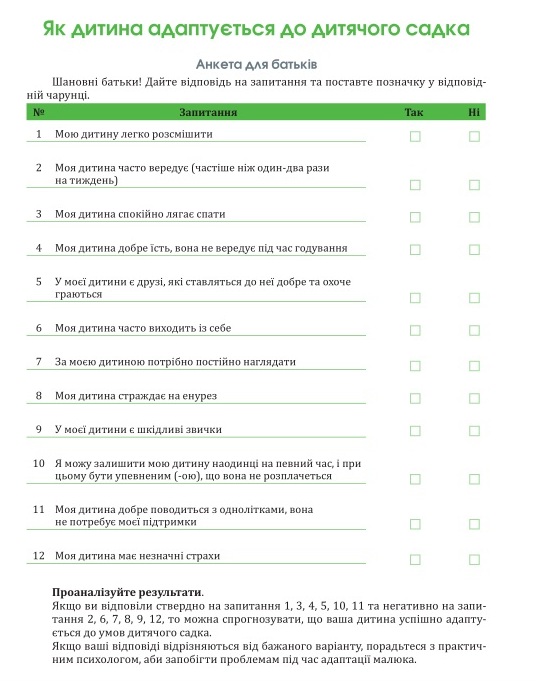 Як дитина адаптується до дитячого садка

Анкета для батьків

Шановні батьки! Дайте відповідь на запитання та поставте позначку у відповідній чарунці.

| № | Запитання | Так | Ні |
|---|---|---|---|
| 1 | Мою дитину легко розсмішити | ☐ | ☐ |
| 2 | Моя дитина часто вередує (частіше ніж один-два рази на тиждень) | ☐ | ☐ |
| 3 | Моя дитина спокійно лягає спати | ☐ | ☐ |
| 4 | Моя дитина добре їсть, вона не вередує під час годування | ☐ | ☐ |
| 5 | У моєї дитини є друзі, які ставляться до неї добре та охоче граються | ☐ | ☐ |
| 6 | Моя дитина часто виходить із себе | ☐ | ☐ |
| 7 | За моєю дитиною потрібно постійно наглядати | ☐ | ☐ |
| 8 | Моя дитина страждає на енурез | ☐ | ☐ |
| 9 | У моєї дитини є шкідливі звички | ☐ | ☐ |
| 10 | Я можу залишити мою дитину наодинці на певний час, і при цьому бути упевненим (-ою), що вона не розплачеться | ☐ | ☐ |
| 11 | Моя дитина добре поводиться з однолітками, вона не потребує моєї підтримки | ☐ | ☐ |
| 12 | Моя дитина має незначні страхи | ☐ | ☐ |

Проаналізуйте результати.
Якщо ви відповіли ствердно на запитання 1, 3, 4, 5, 10, 11 та негативно на запитання 2, 6, 7, 8, 9, 12, то можна спрогнозувати, що ваша дитина успішно адаптується до умов дитячого садка.
Якщо ваші відповіді відрізняються від бажаного варіанту, порадьтеся з практичним психологом, аби запобігти проблемам під час адаптації малюка.